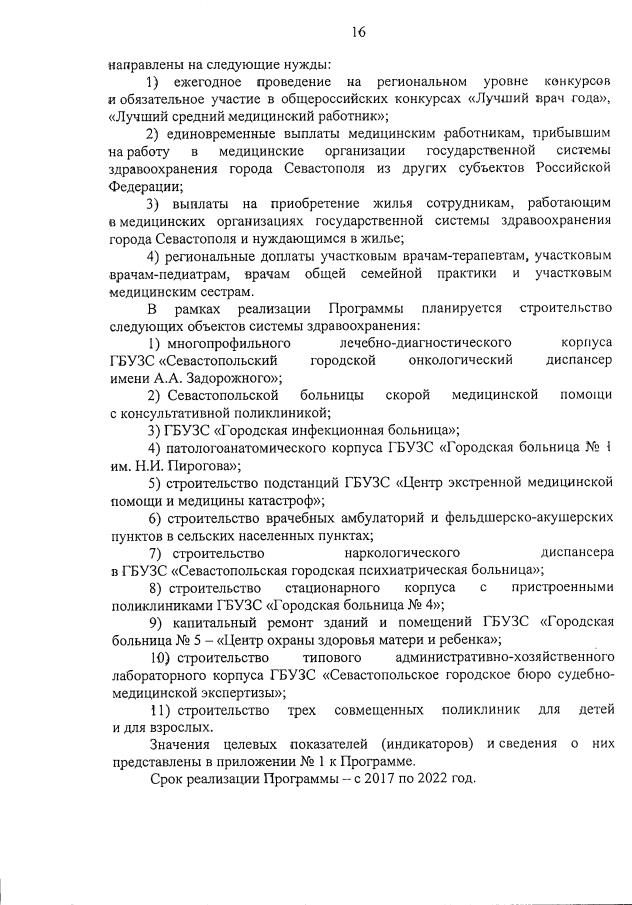 16

направлены на следующие нужды:

1) ежегодное проведение на региональном уровне конкурсов и обязательное участие в общероссийских конкурсах «Лучший врач года», «Лучший средний медицинский работник»;

2) единовременные выплаты медицинским работникам, прибывшим на работу в медицинские организации государственной системы здравоохранения города Севастополя из других субъектов Российской Федерации;

3) выплаты на приобретение жилья сотрудникам, работающим в медицинских организациях государственной системы здравоохранения города Севастополя и нуждающимся в жилье;

4) региональные доплаты участковым врачам-терапевтам, участковым врачам-педиатрам, врачам общей семейной практики и участковым медицинским сестрам.

В рамках реализации Программы планируется строительство следующих объектов системы здравоохранения:

1) многопрофильного лечебно-диагностического корпуса ГБУЗС «Севастопольский городской онкологический диспансер имени А.А. Задорожного»;

2) Севастопольской больницы скорой медицинской помощи с консультативной поликлиникой;

3) ГБУЗС «Городская инфекционная больница»;

4) патологоанатомического корпуса ГБУЗС «Городская больница № 1 им. Н.И. Пирогова»;

5) строительство подстанций ГБУЗС «Центр экстренной медицинской помощи и медицины катастроф»;

6) строительство врачебных амбулаторий и фельдшерско-акушерских пунктов в сельских населенных пунктах;

7) строительство наркологического диспансера в ГБУЗС «Севастопольская городская психиатрическая больница»;

8) строительство стационарного корпуса с пристроенными поликлиниками ГБУЗС «Городская больница № 4»;

9) капитальный ремонт зданий и помещений ГБУЗС «Городская больница № 5 – «Центр охраны здоровья матери и ребенка»;

10) строительство типового административно-хозяйственного лабораторного корпуса ГБУЗС «Севастопольское городское бюро судебно-медицинской экспертизы»;

11) строительство трех совмещенных поликлиник для детей и для взрослых.

Значения целевых показателей (индикаторов) и сведения о них представлены в приложении № 1 к Программе.

Срок реализации Программы – с 2017 по 2022 год.